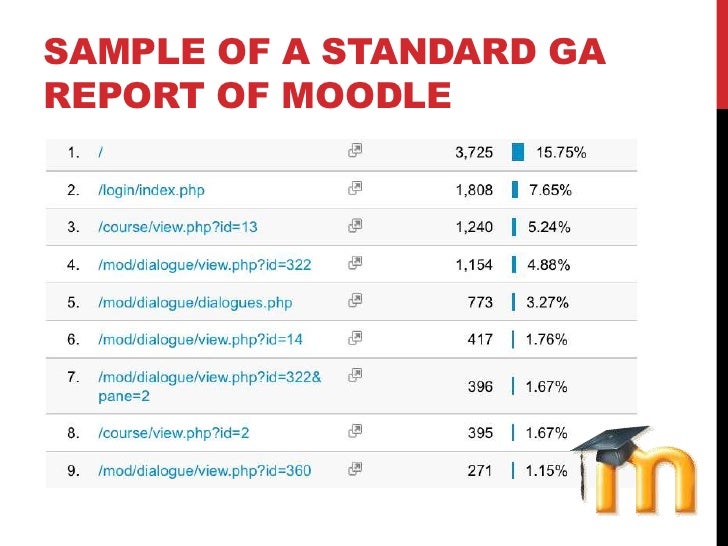 SAMPLE OF A STANDARD GA REPORT OF MOODLE

| 1. | / | 3,725 | 15.75% |
|---|---|---|---|
| 2. | /login/index.php | 1,808 | 7.65% |
| 3. | /course/view.php?id=13 | 1,240 | 5.24% |
| 4. | /mod/dialogue/view.php?id=322 | 1,154 | 4.88% |
| 5. | /mod/dialogue/dialogues.php | 773 | 3.27% |
| 6. | /mod/dialogue/view.php?id=14 | 417 | 1.76% |
| 7. | /mod/dialogue/view.php?id=322&pane=2 | 396 | 1.67% |
| 8. | /course/view.php?id=2 | 395 | 1.67% |
| 9. | /mod/dialogue/view.php?id=360 | 271 | 1.15% |